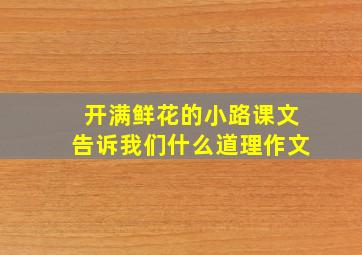 开满鲜花的小路课文
告诉我们什么道理作文